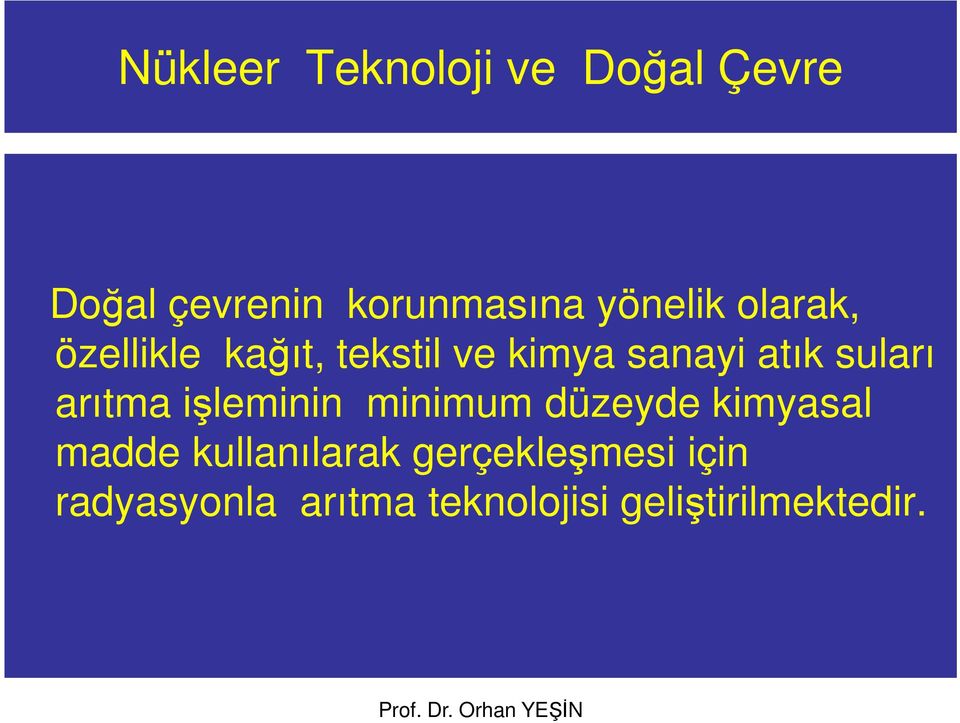 Nükleer Teknoloji ve Doğal Çevre

Doğal çevrenin korunmasına yönelik olarak, özellikle kağıt, tekstil ve kimya sanayi atık suları arıtma işleminin minimum düzeyde kimyasal madde kullanılarak gerçekleşmesi için radyasyonla arıtma teknolojisi geliştirilmektedir.

Prof. Dr. Orhan YEŞİN